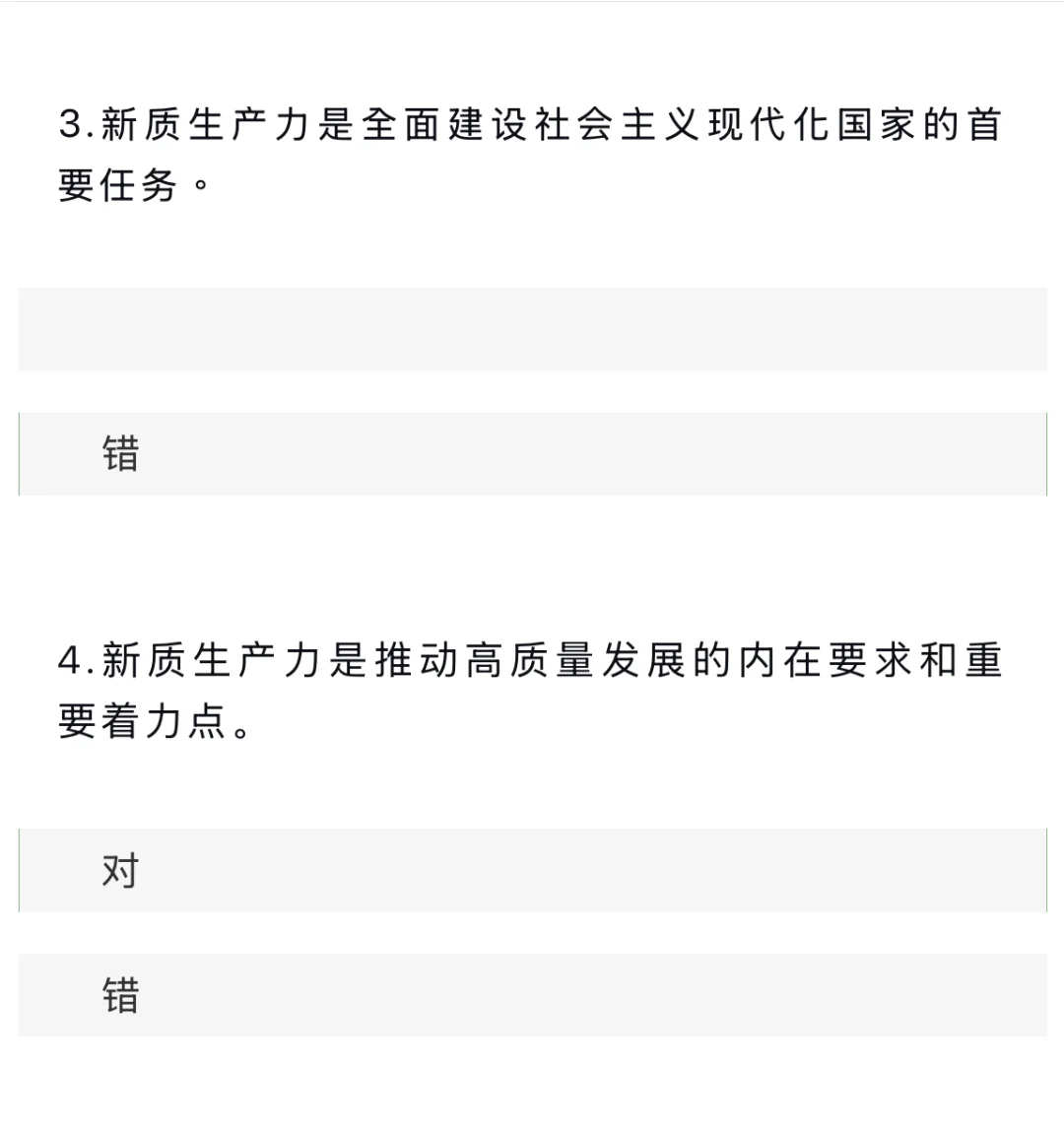 3.新质生产力是全面建设社会主义现代化国家的首要任务。

错

4.新质生产力是推动高质量发展的内在要求和重要着力点。

对

错